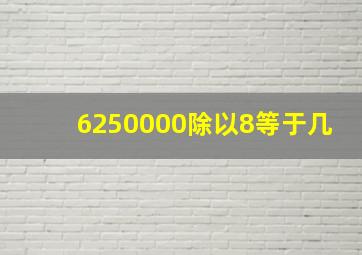 6250000除以8等于几